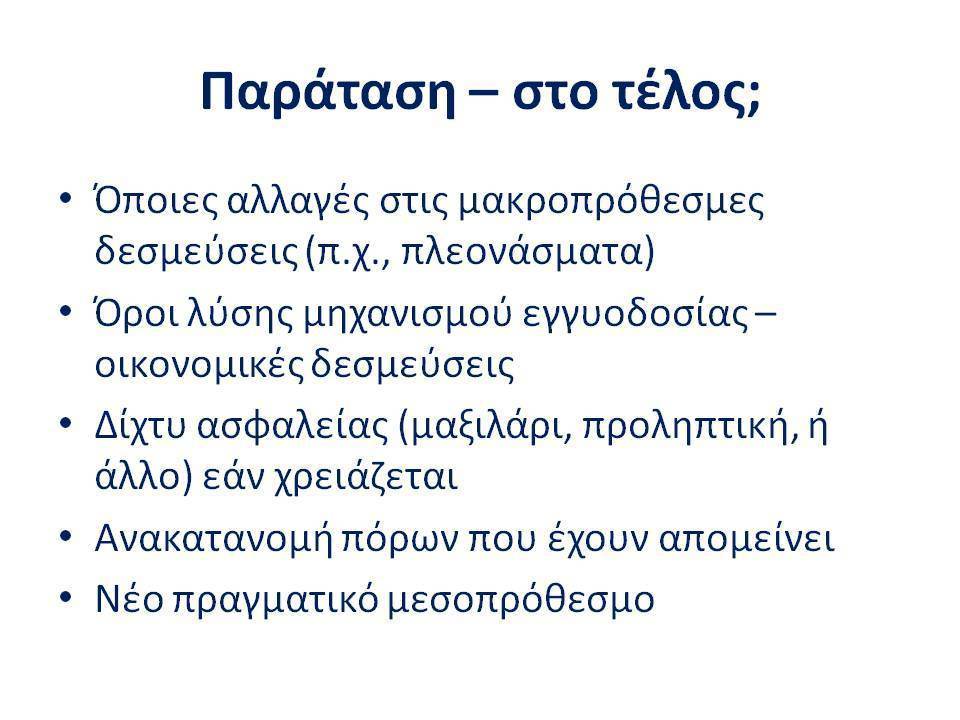 Παράταση – στο τέλος;

• Όποιες αλλαγές στις μακροπρόθεσμες δεσμεύσεις (π.χ., πλεονάσματα)
• Όροι λύσης μηχανισμού εγγυοδοσίας – οικονομικές δεσμεύσεις
• Δίχτυ ασφαλείας (μαξιλάρι, προληπτική, ή άλλο) εάν χρειάζεται
• Ανακατανομή πόρων που έχουν απομείνει
• Νέο πραγματικό μεσοπρόθεσμο